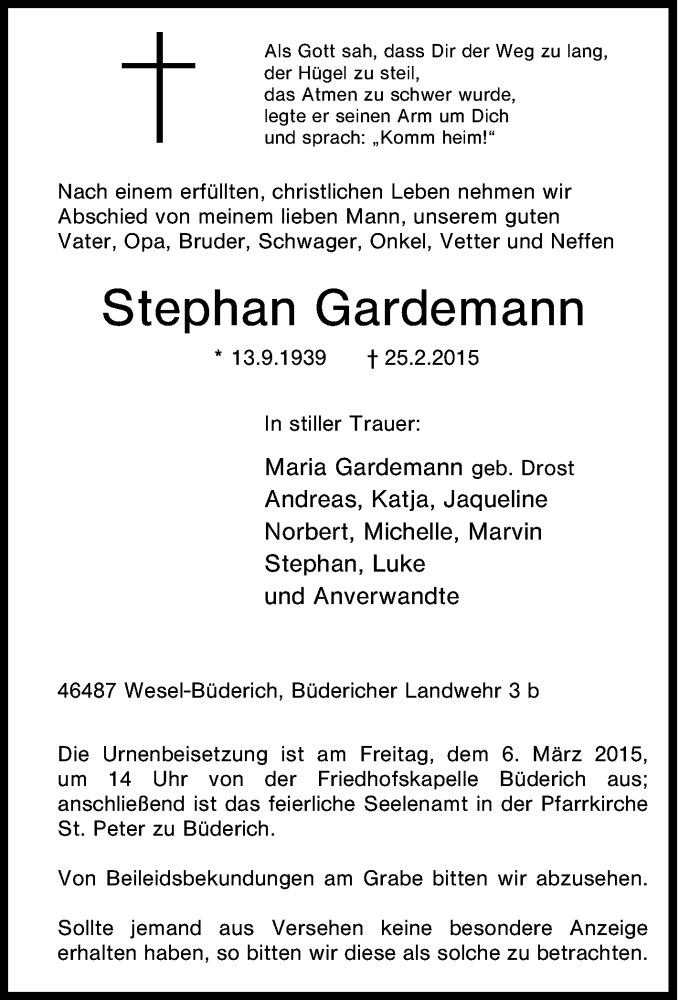 Als Gott sah, dass Dir der Weg zu lang,
der Hügel zu steil,
das Atmen zu schwer wurde,
legte er seinen Arm um Dich
und sprach: „Komm heim!“

Nach einem erfüllten, christlichen Leben nehmen wir Abschied von meinem lieben Mann, unserem guten Vater, Opa, Bruder, Schwager, Onkel, Vetter und Neffen

Stephan Gardemann

* 13.9.1939 † 25.2.2015

In stiller Trauer:

Maria Gardemann geb. Drost
Andreas, Katja, Jaqueline
Norbert, Michelle, Marvin
Stephan, Luke
und Anverwandte

46487 Wesel-Büderich, Büdericher Landwehr 3 b

Die Urnenbeisetzung ist am Freitag, dem 6. März 2015, um 14 Uhr von der Friedhofskapelle Büderich aus; anschließend ist das feierliche Seelenamt in der Pfarrkirche St. Peter zu Büderich.

Von Beileidsbekundungen am Grabe bitten wir abzusehen.

Sollte jemand aus Versehen keine besondere Anzeige erhalten haben, so bitten wir diese als solche zu betrachten.